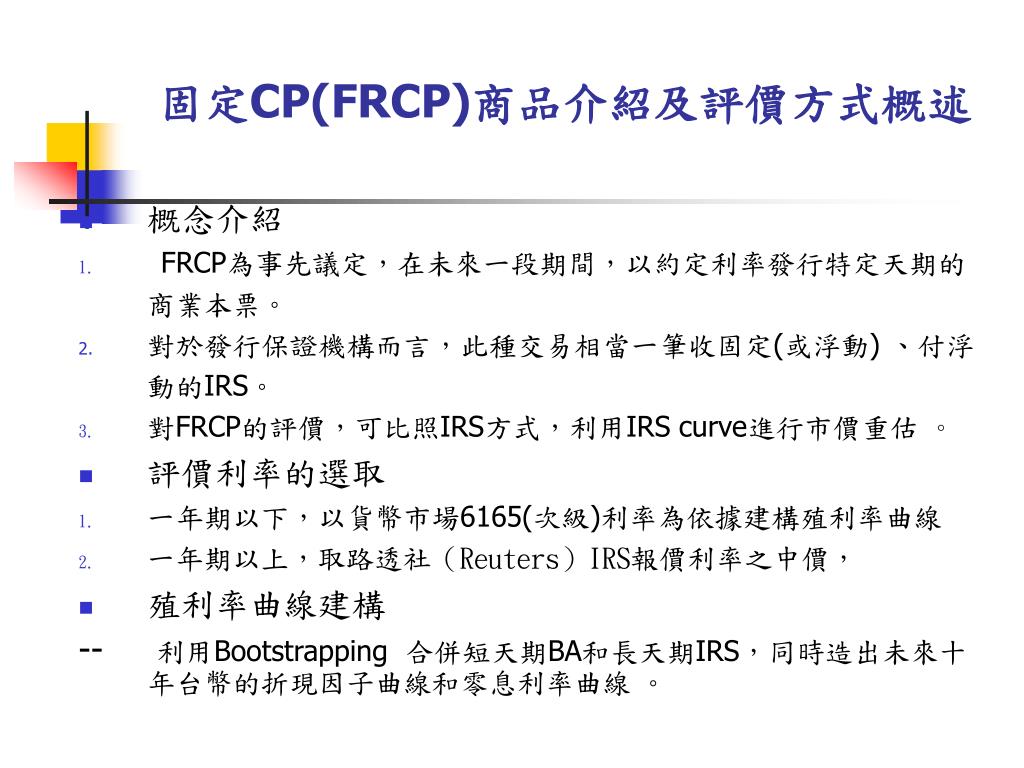 固定CP(FRCP)商品介紹及評價方式概述

概念介紹

1. FRCP為事先議定，在未來一段期間，以約定利率發行特定天期的商業本票。

2. 對於發行保證機構而言，此種交易相當一筆收固定(或浮動) 、付浮動的IRS。

3. 對FRCP的評價，可比照IRS方式，利用IRS curve進行市價重估 。

評價利率的選取

1. 一年期以下，以貨幣市場6165(次級)利率為依據建構殖利率曲線

2. 一年期以上，取路透社（Reuters）IRS報價利率之中價，

殖利率曲線建構

-- 利用Bootstrapping 合併短天期BA和長天期IRS，同時造出未來十年台幣的折現因子曲線和零息利率曲線 。